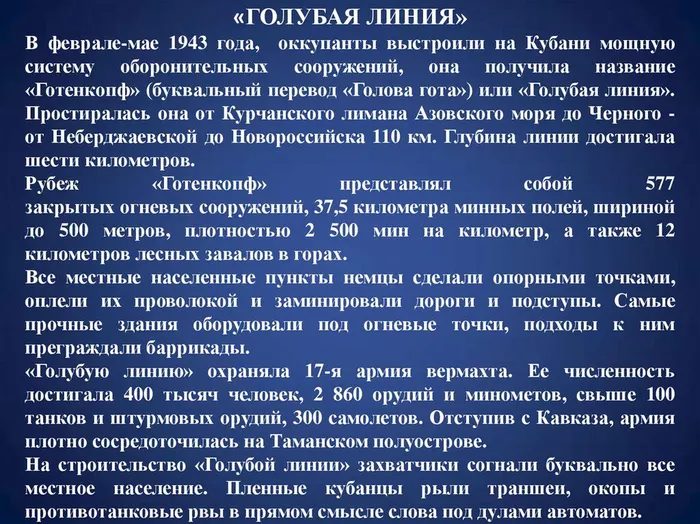 «ГОЛУБАЯ ЛИНИЯ»

В феврале-мае 1943 года, оккупанты выстроили на Кубани мощную систему оборонительных сооружений, она получила название «Готенкопф» (буквальный перевод «Голова гота») или «Голубая линия». Простиралась она от Курчанского лимана Азовского моря до Черного - от Неберджаевской до Новороссийска 110 км. Глубина линии достигала шести километров.

Рубеж «Готенкопф» представлял собой 577 закрытых огневых сооружений, 37,5 километра минных полей, шириной до 500 метров, плотностью 2 500 мин на километр, а также 12 километров лесных завалов в горах.

Все местные населенные пункты немцы сделали опорными точками, оплели их проволокой и заминировали дороги и подступы. Самые прочные здания оборудовали под огневые точки, подходы к ним преграждали баррикады.

«Голубую линию» охраняла 17-я армия вермахта. Ее численность достигала 400 тысяч человек, 2 860 орудий и минометов, свыше 100 танков и штурмовых орудий, 300 самолетов. Отступив с Кавказа, армия плотно сосредоточилась на Таманском полуострове.

На строительство «Голубой линии» захватчики согнали буквально все местное население. Пленные кубанцы рыли траншеи, окопы и противотанковые рвы в прямом смысле слова под дулами автоматов.